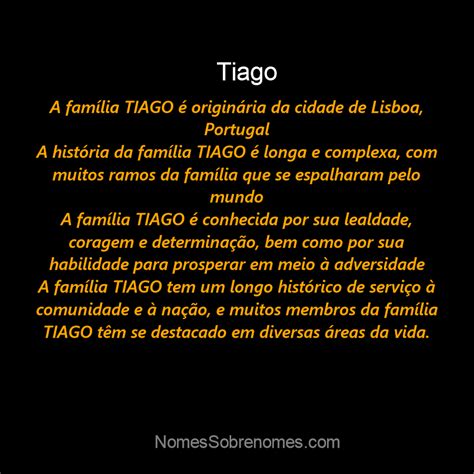 Tiago

A família TIAGO é originária da cidade de Lisboa, Portugal
A história da família TIAGO é longa e complexa, com muitos ramos da família que se espalharam pelo mundo
A família TIAGO é conhecida por sua lealdade, coragem e determinação, bem como por sua habilidade para prosperar em meio à adversidade
A família TIAGO tem um longo histórico de serviço à comunidade e à nação, e muitos membros da família TIAGO têm se destacado em diversas áreas da vida.

NomesSobrenomes.com